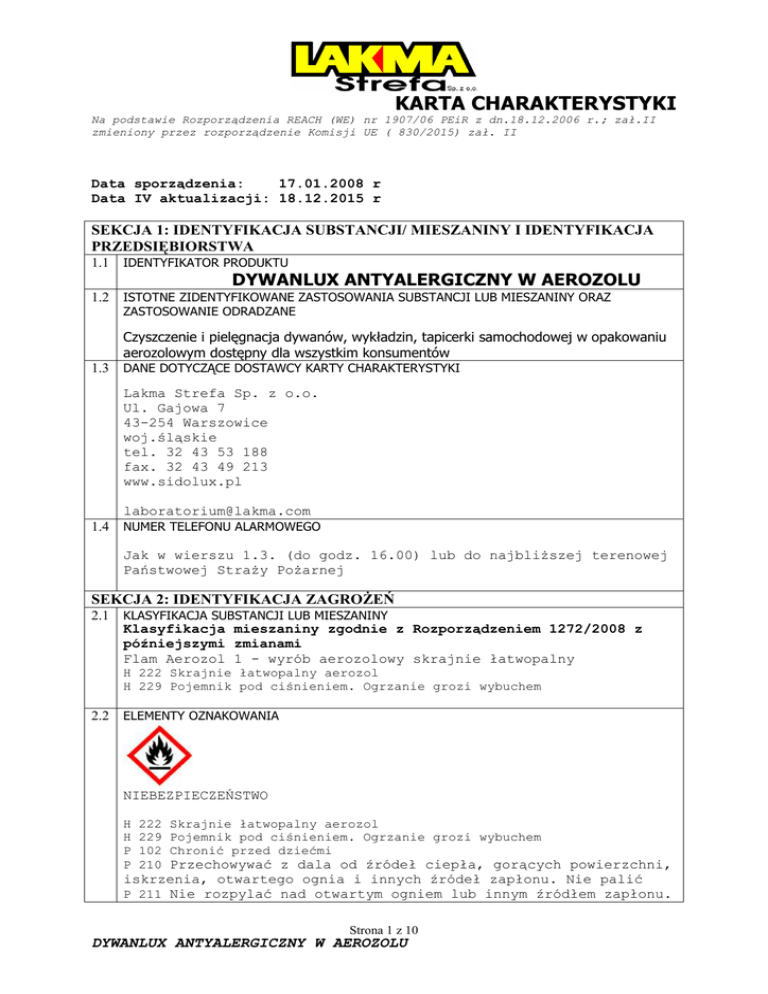 LAKMA Strefa Sp. z o.o.

KARTA CHARAKTERYSTYKI

Na podstawie Rozporządzenia REACH (WE) nr 1907/06 PEiR z dn.18.12.2006 r.; zał.II zmieniony przez rozporządzenie Komisji UE ( 830/2015) zał. II

Data sporządzenia: 17.01.2008 r
Data IV aktualizacji: 18.12.2015 r

SEKCJA 1: IDENTYFIKACJA SUBSTANCJI/ MIESZANINY I IDENTYFIKACJA PRZEDSIĘBIORSTWA

1.1 IDENTYFIKATOR PRODUKTU

DYWANLUX ANTYALERGICZNY W AEROZOLU

1.2 ISTOTNE ZIDENTYFIKOWANE ZASTOSOWANIA SUBSTANCJI LUB MIESZANINY ORAZ ZASTOSOWANIE ODRADZANE

Czyszczenie i pielęgnacja dywanów, wykładzin, tapicerki samochodowej w opakowaniu aerozolowym dostępny dla wszystkim konsumentów

1.3 DANE DOTYCZĄCE DOSTAWCY KARTY CHARAKTERYSTYKI

Lakma Strefa Sp. z o.o.
Ul. Gajowa 7
43-254 Warszowice
woj.śląskie
tel. 32 43 53 188
fax. 32 43 49 213
www.sidolux.pl

laboratorium@lakma.com

1.4 NUMER TELEFONU ALARMOWEGO

Jak w wierszu 1.3. (do godz. 16.00) lub do najbliższej terenowej Państwowej Straży Pożarnej

SEKCJA 2: IDENTYFIKACJA ZAGROŻEŃ

2.1 KLASYFIKACJA SUBSTANCJI LUB MIESZANINY
Klasyfikacja mieszaniny zgodnie z Rozporządzeniem 1272/2008 z późniejszymi zmianami
Flam Aerozol 1 - wyrób aerozolowy skrajnie łatwopalny
H 222 Skrajnie łatwopalny aerozol
H 229 Pojemnik pod ciśnieniem. Ogrzanie grozi wybuchem

2.2 ELEMENTY OZNAKOWANIA

NIEBEZPIECZEŃSTWO

H 222 Skrajnie łatwopalny aerozol
H 229 Pojemnik pod ciśnieniem. Ogrzanie grozi wybuchem
P 102 Chronić przed dziećmi
P 210 Przechowywać z dala od źródeł ciepła, gorących powierzchni, iskrzenia, otwartego ognia i innych źródeł zapłonu. Nie palić
P 211 Nie rozpylać nad otwartym ogniem lub innym źródłem zapłonu.

Strona 1 z 10

DYWANLUX ANTYALERGICZNY W AEROZOLU